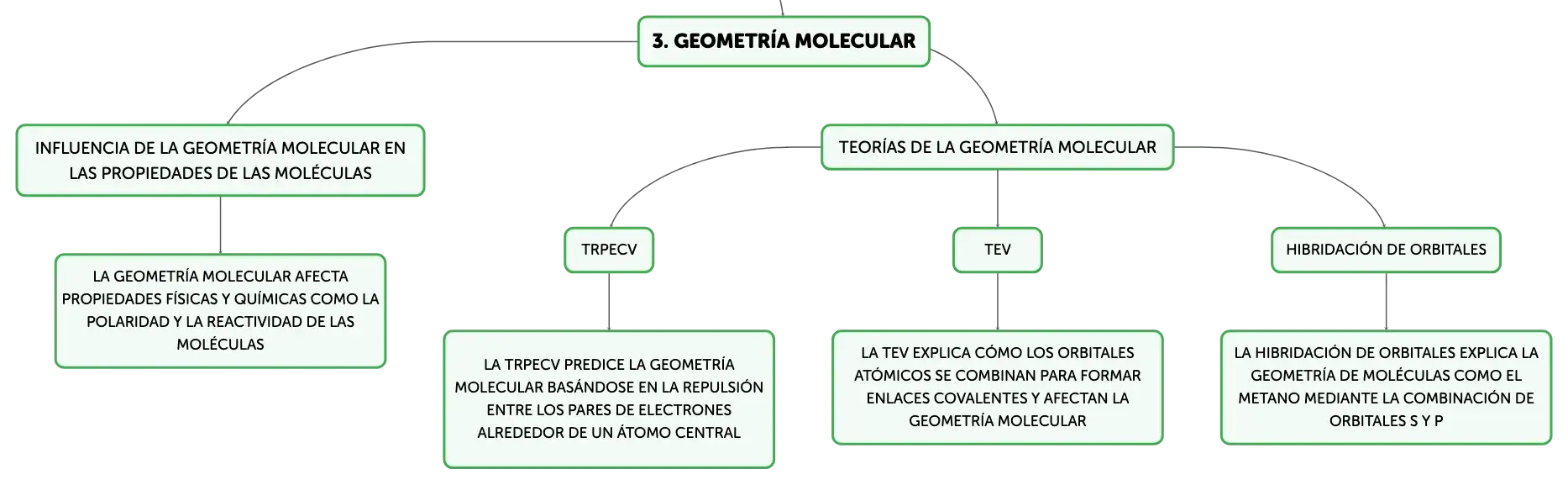 3. GEOMETRÍA MOLECULAR

INFLUENCIA DE LA GEOMETRÍA MOLECULAR EN LAS PROPIEDADES DE LAS MOLÉCULAS

LA GEOMETRÍA MOLECULAR AFECTA PROPIEDADES FÍSICAS Y QUÍMICAS COMO LA POLARIDAD Y LA REACTIVIDAD DE LAS MOLÉCULAS

TEORÍAS DE LA GEOMETRÍA MOLECULAR

TRPECV

LA TRPECV PREDICE LA GEOMETRÍA MOLECULAR BASÁNDOSE EN LA REPULSIÓN ENTRE LOS PARES DE ELECTRONES ALREDEDOR DE UN ÁTOMO CENTRAL

TEV

LA TEV EXPLICA CÓMO LOS ORBITALES ATÓMICOS SE COMBINAN PARA FORMAR ENLACES COVALENTES Y AFECTAN LA GEOMETRÍA MOLECULAR

HIBRIDACIÓN DE ORBITALES

LA HIBRIDACIÓN DE ORBITALES EXPLICA LA GEOMETRÍA DE MOLÉCULAS COMO EL METANO MEDIANTE LA COMBINACIÓN DE ORBITALES S Y P